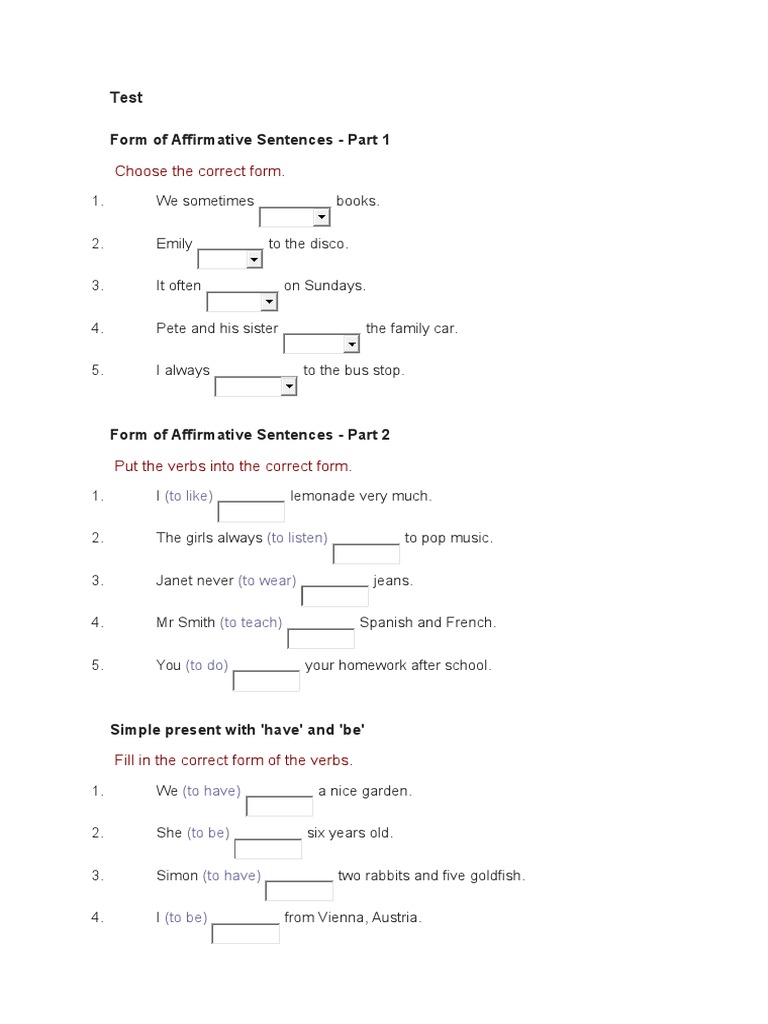 Test

Form of Affirmative Sentences - Part 1

Choose the correct form.

1. We sometimes ________ books.

2. Emily ________ to the disco.

3. It often ________ on Sundays.

4. Pete and his sister ________ the family car.

5. I always ________ to the bus stop.

Form of Affirmative Sentences - Part 2

Put the verbs into the correct form.

1. I (to like) ________ lemonade very much.

2. The girls always (to listen) ________ to pop music.

3. Janet never (to wear) ________ jeans.

4. Mr Smith (to teach) ________ Spanish and French.

5. You (to do) ________ your homework after school.

Simple present with 'have' and 'be'

Fill in the correct form of the verbs.

1. We (to have) ________ a nice garden.

2. She (to be) ________ six years old.

3. Simon (to have) ________ two rabbits and five goldfish.

4. I (to be) ________ from Vienna, Austria.